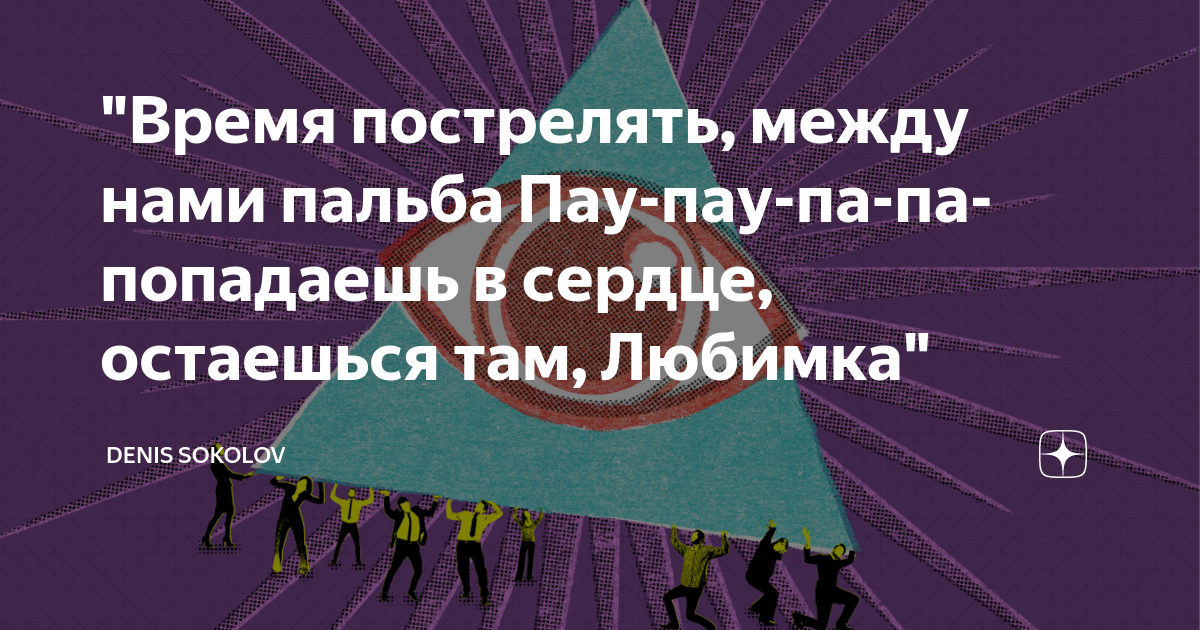 "Время пострелять, между нами пальба Пау-пау-па-па-попадаешь в сердце, остаешься там, Любимка"

DENIS SOKOLOV